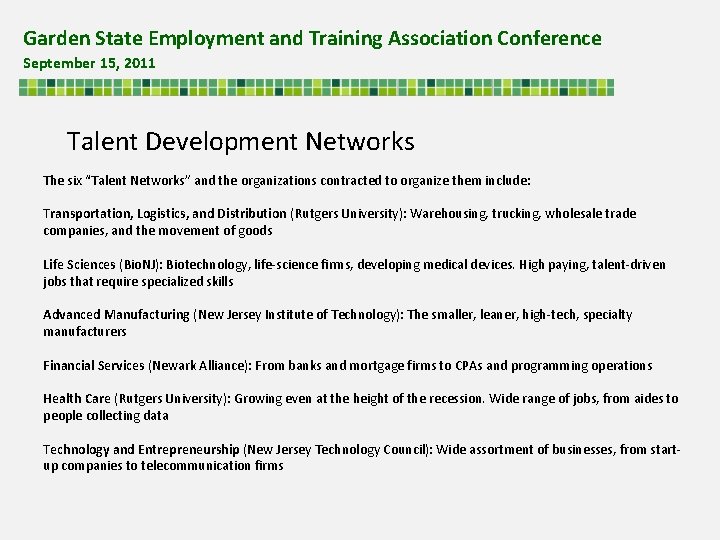 Garden State Employment and Training Association Conference
September 15, 2011

Talent Development Networks

The six "Talent Networks" and the organizations contracted to organize them include:

Transportation, Logistics, and Distribution (Rutgers University): Warehousing, trucking, wholesale trade companies, and the movement of goods

Life Sciences (BioNJ): Biotechnology, life-science firms, developing medical devices. High paying, talent-driven jobs that require specialized skills

Advanced Manufacturing (New Jersey Institute of Technology): The smaller, leaner, high-tech, specialty manufacturers

Financial Services (Newark Alliance): From banks and mortgage firms to CPAs and programming operations

Health Care (Rutgers University): Growing even at the height of the recession. Wide range of jobs, from aides to people collecting data

Technology and Entrepreneurship (New Jersey Technology Council): Wide assortment of businesses, from start-up companies to telecommunication firms